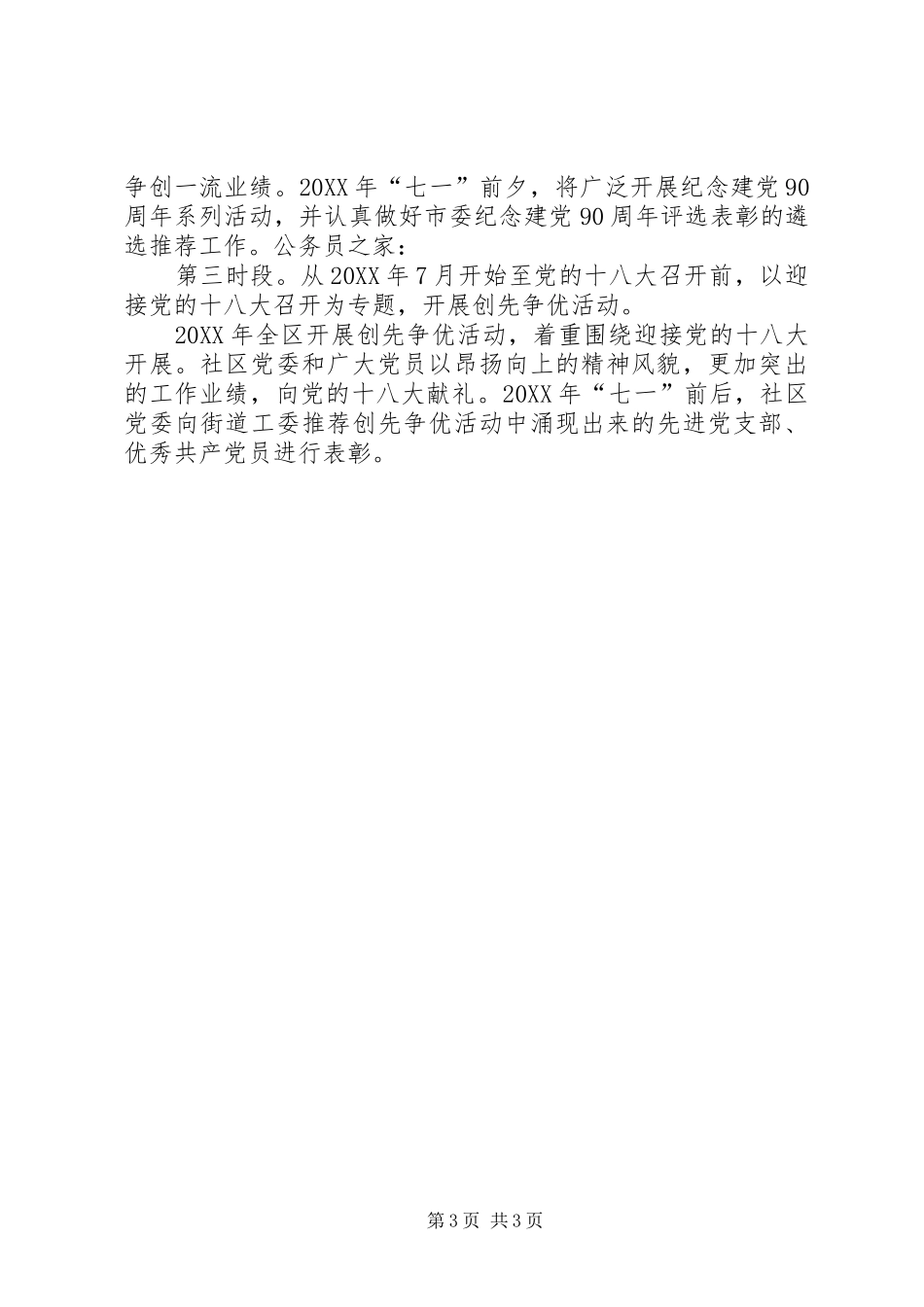 争创一流业绩。20XX年“七一”前夕，将广泛开展纪念建党90周年系列活动，并认真做好市委纪念建党90周年评选表彰的遴选推荐工作。公务员之家：

第三时段。从20XX年7月开始至党的十八大召开前，以迎接党的十八大召开为专题，开展创先争优活动。

20XX年全区开展创先争优活动，着重围绕迎接党的十八大开展。社区党委和广大党员以昂扬向上的精神风貌，更加突出的工作业绩，向党的十八大献礼。20XX年“七一”前后，社区党委向街道工委推荐创先争优活动中涌现出来的先进党支部、优秀共产党员进行表彰。

第3页 共3页